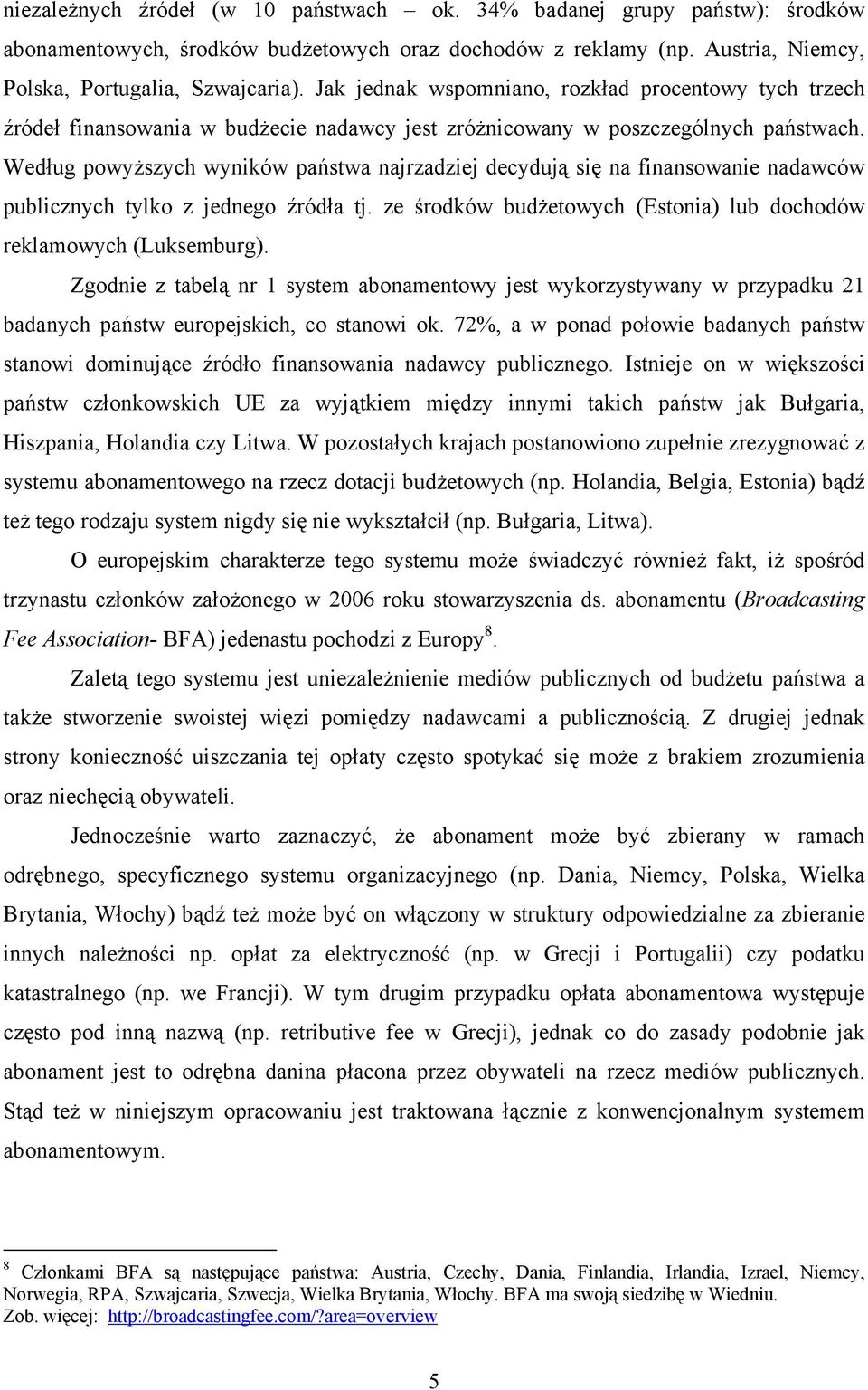 niezależnych źródeł (w 10 państwach – ok. 34% badanej grupy państw): środków abonamentowych, środków budżetowych oraz dochodów z reklamy (np. Austria, Niemcy, Polska, Portugalia, Szwajcaria). Jak jednak wspomniano, rozkład procentowy tych trzech źródeł finansowania w budżecie nadawcy jest zróżnicowany w poszczególnych państwach. Według powyższych wyników państwa najrzadziej decydują się na finansowanie nadawców publicznych tylko z jednego źródła tj. ze środków budżetowych (Estonia) lub dochodów reklamowych (Luksemburg).

Zgodnie z tabelą nr 1 system abonamentowy jest wykorzystywany w przypadku 21 badanych państw europejskich, co stanowi ok. 72%, a w ponad połowie badanych państw stanowi dominujące źródło finansowania nadawcy publicznego. Istnieje on w większości państw członkowskich UE za wyjątkiem między innymi takich państw jak Bułgaria, Hiszpania, Holandia czy Litwa. W pozostałych krajach postanowiono zupełnie zrezygnować z systemu abonamentowego na rzecz dotacji budżetowych (np. Holandia, Belgia, Estonia) bądź też tego rodzaju system nigdy się nie wykształcił (np. Bułgaria, Litwa).

O europejskim charakterze tego systemu może świadczyć również fakt, iż spośród trzynastu członków założonego w 2006 roku stowarzyszenia ds. abonamentu (Broadcasting Fee Association- BFA) jedenastu pochodzi z Europy$^8$.

Zaletą tego systemu jest uniezależnienie mediów publicznych od budżetu państwa a także stworzenie swoistej więzi pomiędzy nadawcami a publicznością. Z drugiej jednak strony konieczność uiszczania tej opłaty często spotykać się może z brakiem zrozumienia oraz niechęcią obywateli.

Jednocześnie warto zaznaczyć, że abonament może być zbierany w ramach odrębnego, specyficznego systemu organizacyjnego (np. Dania, Niemcy, Polska, Wielka Brytania, Włochy) bądź też może być on włączony w struktury odpowiedzialne za zbieranie innych należności np. opłat za elektryczność (np. w Grecji i Portugalii) czy podatku katastralnego (np. we Francji). W tym drugim przypadku opłata abonamentowa występuje często pod inną nazwą (np. retributive fee w Grecji), jednak co do zasady podobnie jak abonament jest to odrębna danina płacona przez obywateli na rzecz mediów publicznych. Stąd też w niniejszym opracowaniu jest traktowana łącznie z konwencjonalnym systemem abonamentowym.

$^8$ Członkami BFA są następujące państwa: Austria, Czechy, Dania, Finlandia, Irlandia, Izrael, Niemcy, Norwegia, RPA, Szwajcaria, Szwecja, Wielka Brytania, Włochy. BFA ma swoją siedzibę w Wiedniu. Zob. więcej: http://broadcastingfee.com/?area=overview

5